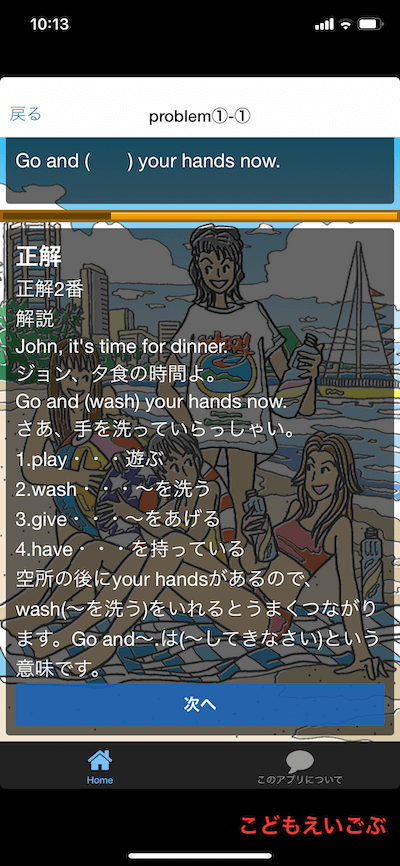 10:13

戻る problem①-①

Go and ( ) your hands now.

正解
正解2番
解説
John, it's time for dinner.
ジョン、夕食の時間よ。
Go and (wash) your hands now.
さあ、手を洗っていらっしゃい。
1.play・・・遊ぶ
2.wash・・・〜を洗う
3.give・・・〜をあげる
4.have・・・を持っている
空所の後にyour handsがあるので、wash(〜を洗う)をいれるとうまくつながります。Go and〜.は(〜してきなさい)という意味です。

次へ

Home
このアプリについて

こどもえいごぶ